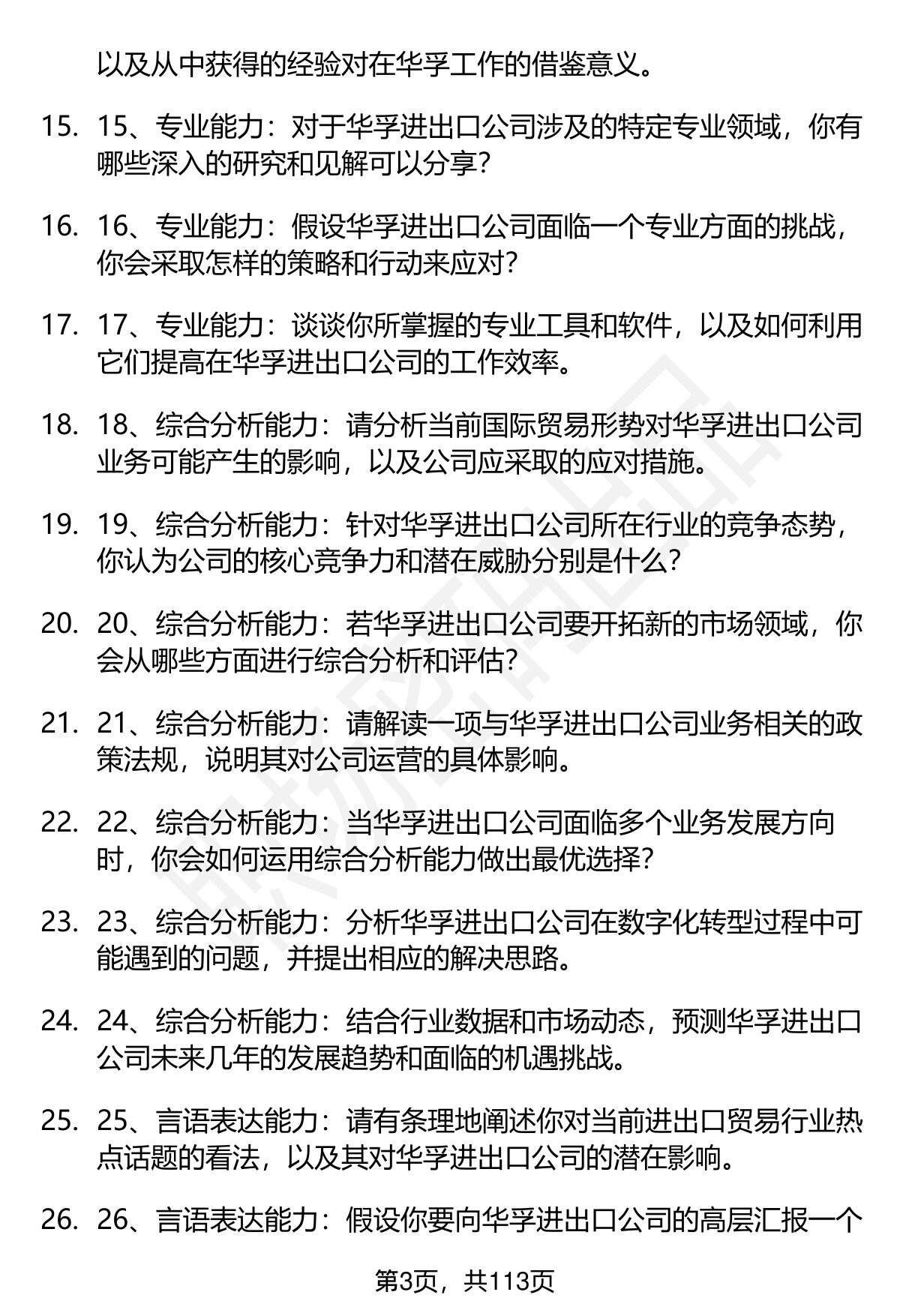 以及从中获得的经验对在华孚工作的借鉴意义。

15. 15、专业能力：对于华孚进出口公司涉及的特定专业领域，你有哪些深入的研究和见解可以分享？

16. 16、专业能力：假设华孚进出口公司面临一个专业方面的挑战，你会采取怎样的策略和行动来应对？

17. 17、专业能力：谈谈你所掌握的专业工具和软件，以及如何利用它们提高在华孚进出口公司的工作效率。

18. 18、综合分析能力：请分析当前国际贸易形势对华孚进出口公司业务可能产生的影响，以及公司应采取的应对措施。

19. 19、综合分析能力：针对华孚进出口公司所在行业的竞争态势，你认为公司的核心竞争力和潜在威胁分别是什么？

20. 20、综合分析能力：若华孚进出口公司要开拓新的市场领域，你会从哪些方面进行综合分析和评估？

21. 21、综合分析能力：请解读一项与华孚进出口公司业务相关的政策法规，说明其对公司运营的具体影响。

22. 22、综合分析能力：当华孚进出口公司面临多个业务发展方向时，你会如何运用综合分析能力做出最优选择？

23. 23、综合分析能力：分析华孚进出口公司在数字化转型过程中可能遇到的问题，并提出相应的解决思路。

24. 24、综合分析能力：结合行业数据和市场动态，预测华孚进出口公司未来几年的发展趋势和面临的机遇挑战。

25. 25、言语表达能力：请有条理地阐述你对当前进出口贸易行业热点话题的看法，以及其对华孚进出口公司的潜在影响。

26. 26、言语表达能力：假设你要向华孚进出口公司的高层汇报一个

第3页，共113页